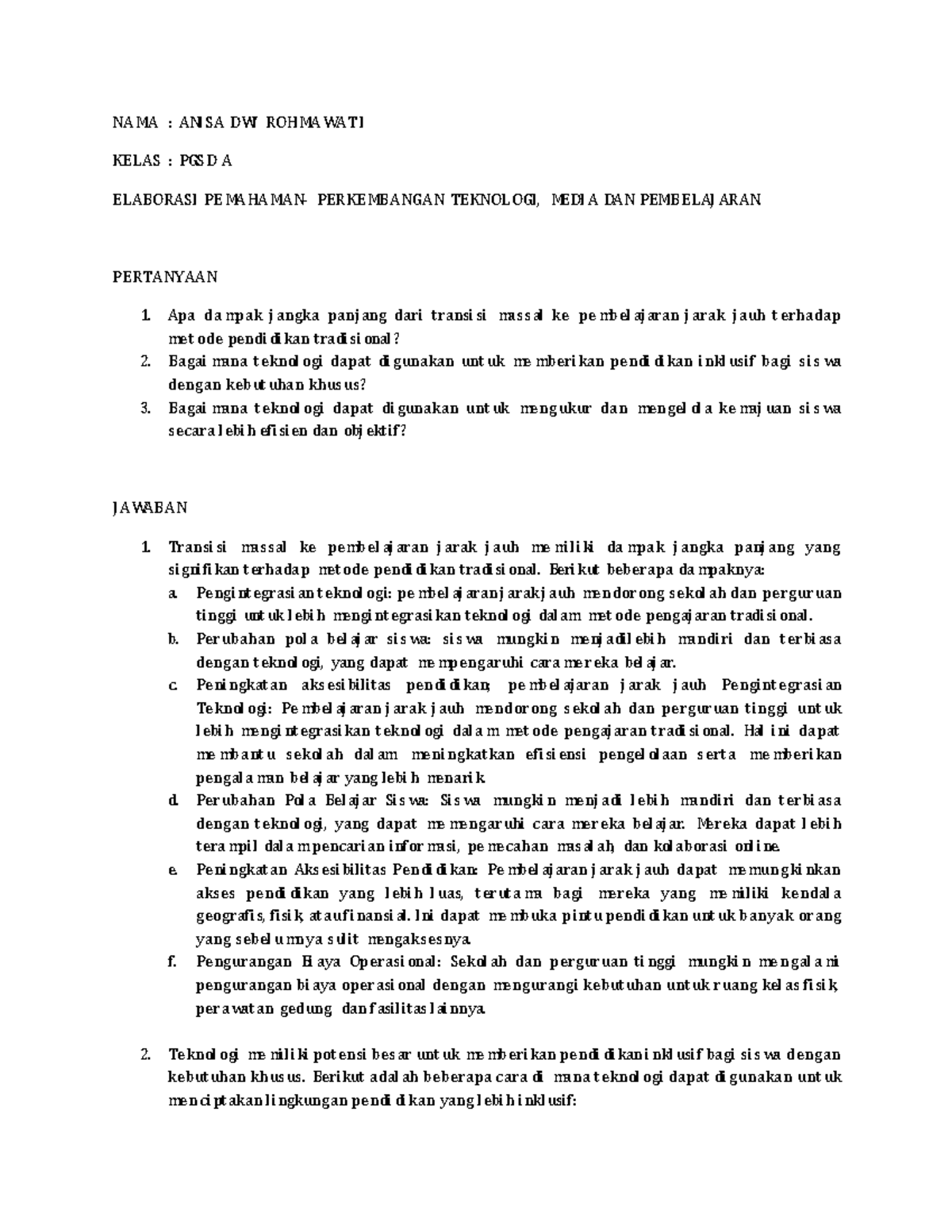 NAMA : ANISA DWI ROHMAWATI

KELAS : PGSD A

ELABORASI PEMAHAMAN- PERKEMBANGAN TEKNOLOGI, MEDIA DAN PEMBELAJARAN

PERTANYAAN

1. Apa dampak jangka panjang dari transisi massal ke pembelajaran jarak jauh terhadap metode pendidikan tradisional?
2. Bagaimana teknologi dapat digunakan untuk memberikan pendidikan inklusif bagi siswa dengan kebutuhan khusus?
3. Bagaimana teknologi dapat digunakan untuk mengukur dan mengelola kemajuan siswa secara lebih efisien dan objektif?

JAWABAN

1. Transisi massal ke pembelajaran jarak jauh memiliki dampak jangka panjang yang signifikan terhadap metode pendidikan tradisional. Berikut beberapa dampaknya:
a. Pengintegrasian teknologi: pembelajaran jarak jauh mendorong sekolah dan perguruan tinggi untuk lebih mengintegrasikan teknologi dalam metode pengajaran tradisional.
b. Perubahan pola belajar siswa: siswa mungkin menjadi lebih mandiri dan terbiasa dengan teknologi, yang dapat mempengaruhi cara mereka belajar.
c. Peningkatan aksesibilitas pendidikan; pembelajaran jarak jauh Pengintegrasian Teknologi: Pembelajaran jarak jauh mendorong sekolah dan perguruan tinggi untuk lebih mengintegrasikan teknologi dalam metode pengajaran tradisional. Hal ini dapat membantu sekolah dalam meningkatkan efisiensi pengelolaan serta memberikan pengalaman belajar yang lebih menarik.
d. Perubahan Pola Belajar Siswa: Siswa mungkin menjadi lebih mandiri dan terbiasa dengan teknologi, yang dapat memengaruhi cara mereka belajar. Mereka dapat lebih terampil dalam pencarian informasi, pemecahan masalah, dan kolaborasi online.
e. Peningkatan Aksesibilitas Pendidikan: Pembelajaran jarak jauh dapat memungkinkan akses pendidikan yang lebih luas, terutama bagi mereka yang memiliki kendala geografis, fisik, atau finansial. Ini dapat membuka pintu pendidikan untuk banyak orang yang sebelumnya sulit mengaksesnya.
f. Pengurangan Biaya Operasional: Sekolah dan perguruan tinggi mungkin mengalami pengurangan biaya operasional dengan mengurangi kebutuhan untuk ruang kelas fisik, perawatan gedung, dan fasilitas lainnya.

2. Teknologi memiliki potensi besar untuk memberikan pendidikan inklusif bagi siswa dengan kebutuhan khusus. Berikut adalah beberapa cara di mana teknologi dapat digunakan untuk menciptakan lingkungan pendidikan yang lebih inklusif: